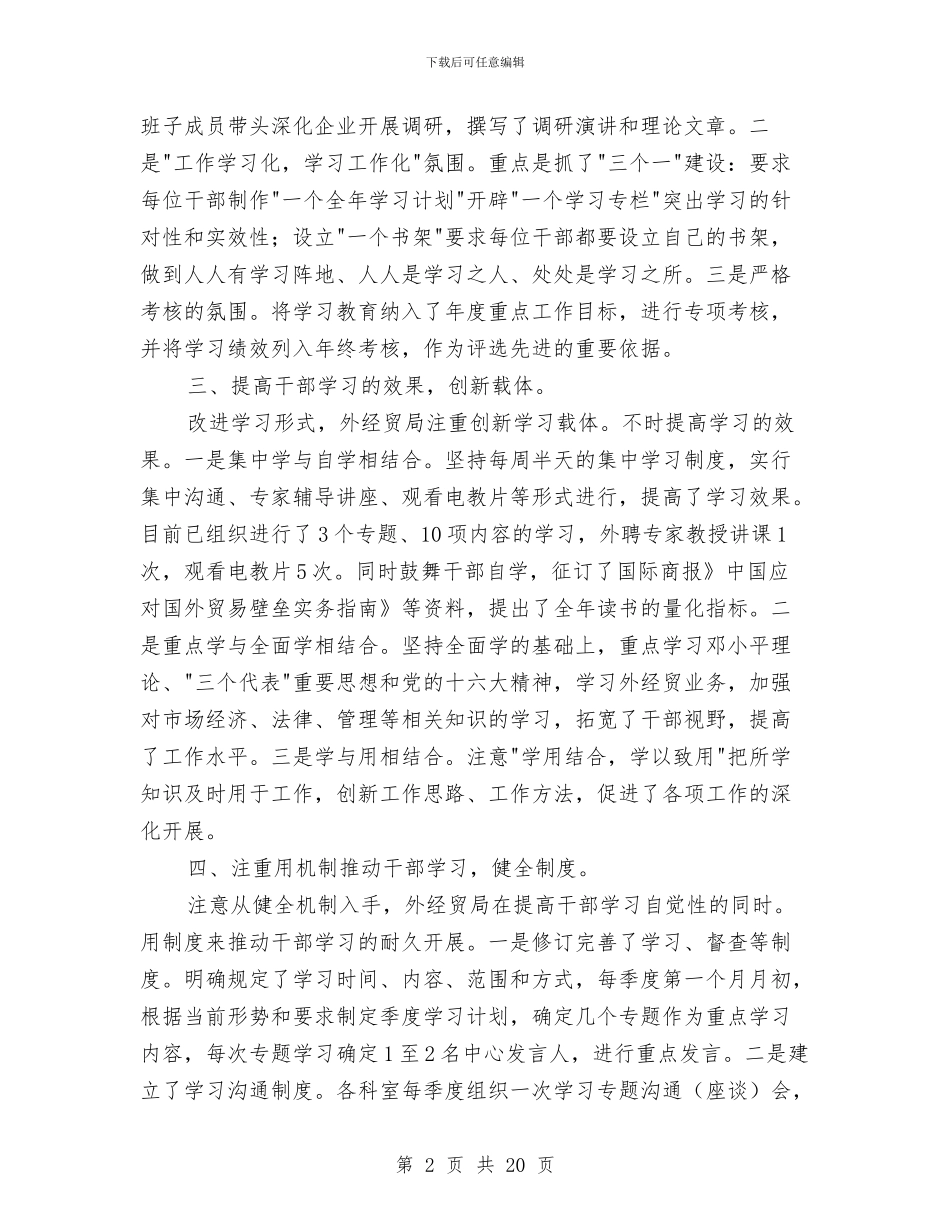 下载后可任意编辑

班子成员带头深化企业开展调研，撰写了调研演讲和理论文章。二是"工作学习化，学习工作化"氛围。重点是抓了"三个一"建设：要求每位干部制作"一个全年学习计划"开辟"一个学习专栏"突出学习的针对性和实效性；设立"一个书架"要求每位干部都要设立自己的书架，做到人人有学习阵地、人人是学习之人、处处是学习之所。三是严格考核的氛围。将学习教育纳入了年度重点工作目标，进行专项考核，并将学习绩效列入年终考核，作为评选先进的重要依据。

三、提高干部学习的效果，创新载体。

改进学习形式，外经贸局注重创新学习载体。不时提高学习的效果。一是集中学与自学相结合。坚持每周半天的集中学习制度，实行集中沟通、专家辅导讲座、观看电教片等形式进行，提高了学习效果。目前已组织进行了3个专题、10项内容的学习，外聘专家教授讲课1次，观看电教片5次。同时鼓舞干部自学，征订了国际商报》中国应对国外贸易壁垒实务指南》等资料，提出了全年读书的量化指标。二是重点学与全面学相结合。坚持全面学的基础上，重点学习邓小平理论、"三个代表"重要思想和党的十六大精神，学习外经贸业务，加强对市场经济、法律、管理等相关知识的学习，拓宽了干部视野，提高了工作水平。三是学与用相结合。注意"学用结合，学以致用"把所学知识及时用于工作，创新工作思路、工作方法，促进了各项工作的深化开展。

四、注重用机制推动干部学习，健全制度。

注意从健全机制入手，外经贸局在提高干部学习自觉性的同时。用制度来推动干部学习的耐久开展。一是修订完善了学习、督查等制度。明确规定了学习时间、内容、范围和方式，每季度第一个月月初，根据当前形势和要求制定季度学习计划，确定几个专题作为重点学习内容，每次专题学习确定1至2名中心发言人，进行重点发言。二是建立了学习沟通制度。各科室每季度组织一次学习专题沟通（座谈）会，

第 2 页 共 20 页